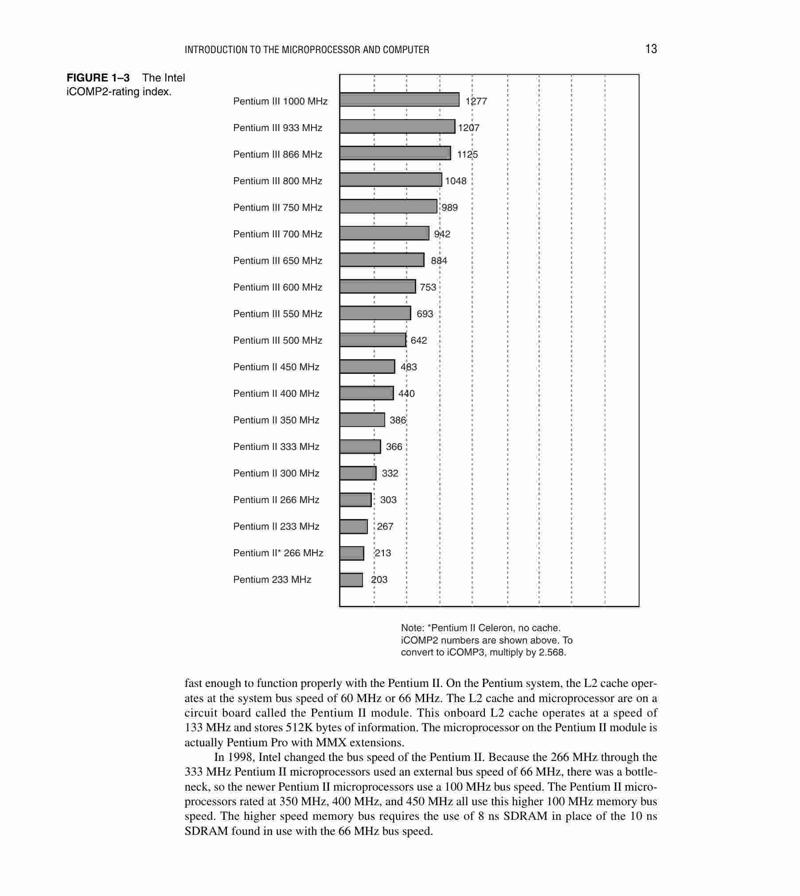 INTRODUCTION TO THE MICROPROCESSOR AND COMPUTER 13

FIGURE 1–3 The Intel iCOMP2-rating index.

Pentium III 1000 MHz 1277
Pentium III 933 MHz 1207
Pentium III 866 MHz 1125
Pentium III 800 MHz 1048
Pentium III 750 MHz 989
Pentium III 700 MHz 942
Pentium III 650 MHz 884
Pentium III 600 MHz 753
Pentium III 550 MHz 693
Pentium III 500 MHz 642
Pentium II 450 MHz 483
Pentium II 400 MHz 440
Pentium II 350 MHz 386
Pentium II 333 MHz 366
Pentium II 300 MHz 332
Pentium II 266 MHz 303
Pentium II 233 MHz 267
Pentium II* 266 MHz 213
Pentium 233 MHz 203

Note: *Pentium II Celeron, no cache. iCOMP2 numbers are shown above. To convert to iCOMP3, multiply by 2.568.

fast enough to function properly with the Pentium II. On the Pentium system, the L2 cache operates at the system bus speed of 60 MHz or 66 MHz. The L2 cache and microprocessor are on a circuit board called the Pentium II module. This onboard L2 cache operates at a speed of 133 MHz and stores 512K bytes of information. The microprocessor on the Pentium II module is actually Pentium Pro with MMX extensions.

In 1998, Intel changed the bus speed of the Pentium II. Because the 266 MHz through the 333 MHz Pentium II microprocessors used an external bus speed of 66 MHz, there was a bottleneck, so the newer Pentium II microprocessors use a 100 MHz bus speed. The Pentium II microprocessors rated at 350 MHz, 400 MHz, and 450 MHz all use this higher 100 MHz memory bus speed. The higher speed memory bus requires the use of 8 ns SDRAM in place of the 10 ns SDRAM found in use with the 66 MHz bus speed.